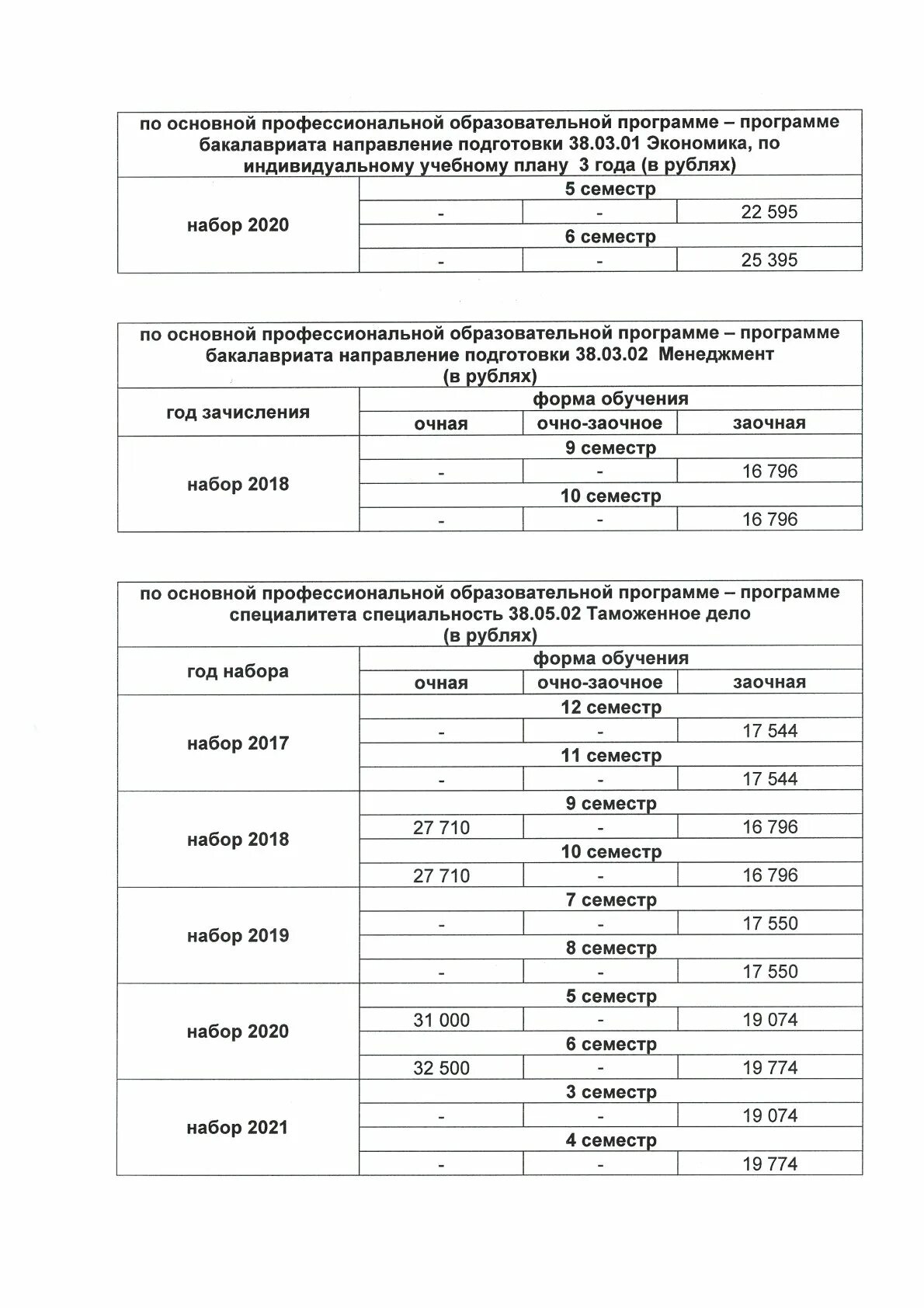 | по основной профессиональной образовательной программе – программе бакалавриата направление подготовки 38.03.01 Экономика, по индивидуальному учебному плану 3 года (в рублях) | | | |
|---|---|---|---|
| набор 2020 | 5 семестр | | |
| | - | - | 22 595 |
| | 6 семестр | | |
| | - | - | 25 395 |

| по основной профессиональной образовательной программе – программе бакалавриата направление подготовки 38.03.02 Менеджмент (в рублях) | | | |
|---|---|---|---|
| год зачисления | форма обучения | | |
| | очная | очно-заочное | заочная |
| набор 2018 | 9 семестр | | |
| | - | - | 16 796 |
| | 10 семестр | | |
| | - | - | 16 796 |

| по основной профессиональной образовательной программе – программе специалитета специальность 38.05.02 Таможенное дело (в рублях) | | | |
|---|---|---|---|
| год набора | форма обучения | | |
| | очная | очно-заочное | заочная |
| набор 2017 | 12 семестр | | |
| | - | - | 17 544 |
| | 11 семестр | | |
| | - | - | 17 544 |
| набор 2018 | 9 семестр | | |
| | 27 710 | - | 16 796 |
| | 10 семестр | | |
| | 27 710 | - | 16 796 |
| набор 2019 | 7 семестр | | |
| | - | - | 17 550 |
| | 8 семестр | | |
| | - | - | 17 550 |
| набор 2020 | 5 семестр | | |
| | 31 000 | - | 19 074 |
| | 6 семестр | | |
| | 32 500 | - | 19 774 |
| набор 2021 | 3 семестр | | |
| | - | - | 19 074 |
| | 4 семестр | | |
| | - | - | 19 774 |